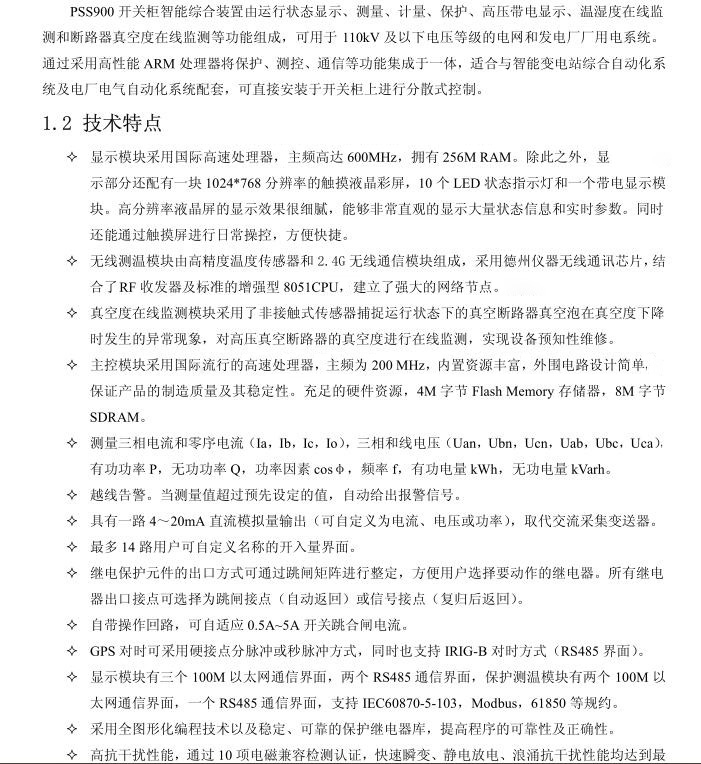 PSS900 开关柜智能综合装置由运行状态显示、测量、计量、保护、高压带电显示、温湿度在线监测和断路器真空度在线监测等功能组成，可用于 110kV 及以下电压等级的电网和发电厂厂用电系统。通过采用高性能 ARM 处理器将保护、测控、通信等功能集成于一体，适合与智能变电站综合自动化系统及电厂电气自动化系统配套，可直接安装于开关柜上进行分散式控制。

1.2 技术特点

✧ 显示模块采用国际高速处理器，主频高达 600MHz，拥有 256M RAM。除此之外，显示部分还配有一块 1024*768 分辨率的触摸液晶彩屏，10 个 LED 状态指示灯和一个带电显示模块。高分辨率液晶屏的显示效果很细腻，能够非常直观的显示大量状态信息和实时参数。同时还能通过触摸屏进行日常操控，方便快捷。

✧ 无线测温模块由高精度温度传感器和 2.4G 无线通信模块组成，采用德州仪器无线通讯芯片，结合了 RF 收发器及标准的增强型 8051CPU，建立了强大的网络节点。

✧ 真空度在线监测模块采用了非接触式传感器捕捉运行状态下的真空断路器真空泡在真空度下降时发生的异常现象，对高压真空断路器的真空度进行在线监测，实现设备预知性维修。

✧ 主控模块采用国际流行的高速处理器，主频为 200 MHz，内置资源丰富，外围电路设计简单，保证产品的制造质量及其稳定性。充足的硬件资源，4M 字节 Flash Memory 存储器，8M 字节 SDRAM。

✧ 测量三相电流和零序电流（Ia，Ib，Ic，Io），三相和线电压（Uan，Ubn，Ucn，Uab，Ubc，Uca），有功功率 P，无功功率 Q，功率因素 cosφ，频率 f，有功电量 kWh，无功电量 kVarh。

✧ 越线告警。当测量值超过预先设定的值，自动给出报警信号。

✧ 具有一路 4～20mA 直流模拟量输出（可自定义为电流、电压或功率），取代交流采集变送器。

✧ 最多 14 路用户可自定义名称的开入量界面。

✧ 继电保护元件的出口方式可通过跳闸矩阵进行整定，方便用户选择要动作的继电器。所有继电器出口接点可选择为跳闸接点（自动返回）或信号接点（复归后返回）。

✧ 自带操作回路，可自适应 0.5A~5A 开关跳合闸电流。

✧ GPS 对时可采用硬接点分脉冲或秒脉冲方式，同时也支持 IRIG-B 对时方式（RS485 界面）。

✧ 显示模块有三个 100M 以太网通信界面，两个 RS485 通信界面，保护测温模块有两个 100M 以太网通信界面，一个 RS485 通信界面，支持 IEC60870-5-103，Modbus，61850 等规约。

✧ 采用全图形化编程技术以及稳定、可靠的保护继电器库，提高程序的可靠性及正确性。

✧ 高抗干扰性能，通过 10 项电磁兼容检测认证，快速瞬变、静电放电、浪涌抗干扰性能均达到最